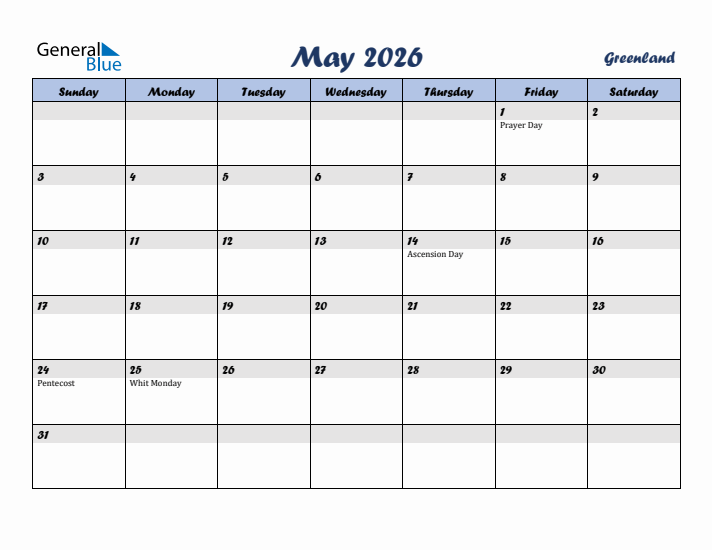 General Blue

May 2026

Greenland

| Sunday | Monday | Tuesday | Wednesday | Thursday | Friday | Saturday |
|---|---|---|---|---|---|---|
| | | | | | 1 Prayer Day | 2 |
| 3 | 4 | 5 | 6 | 7 | 8 | 9 |
| 10 | 11 | 12 | 13 | 14 Ascension Day | 15 | 16 |
| 17 | 18 | 19 | 20 | 21 | 22 | 23 |
| 24 Pentecost | 25 Whit Monday | 26 | 27 | 28 | 29 | 30 |
| 31 | | | | | | |